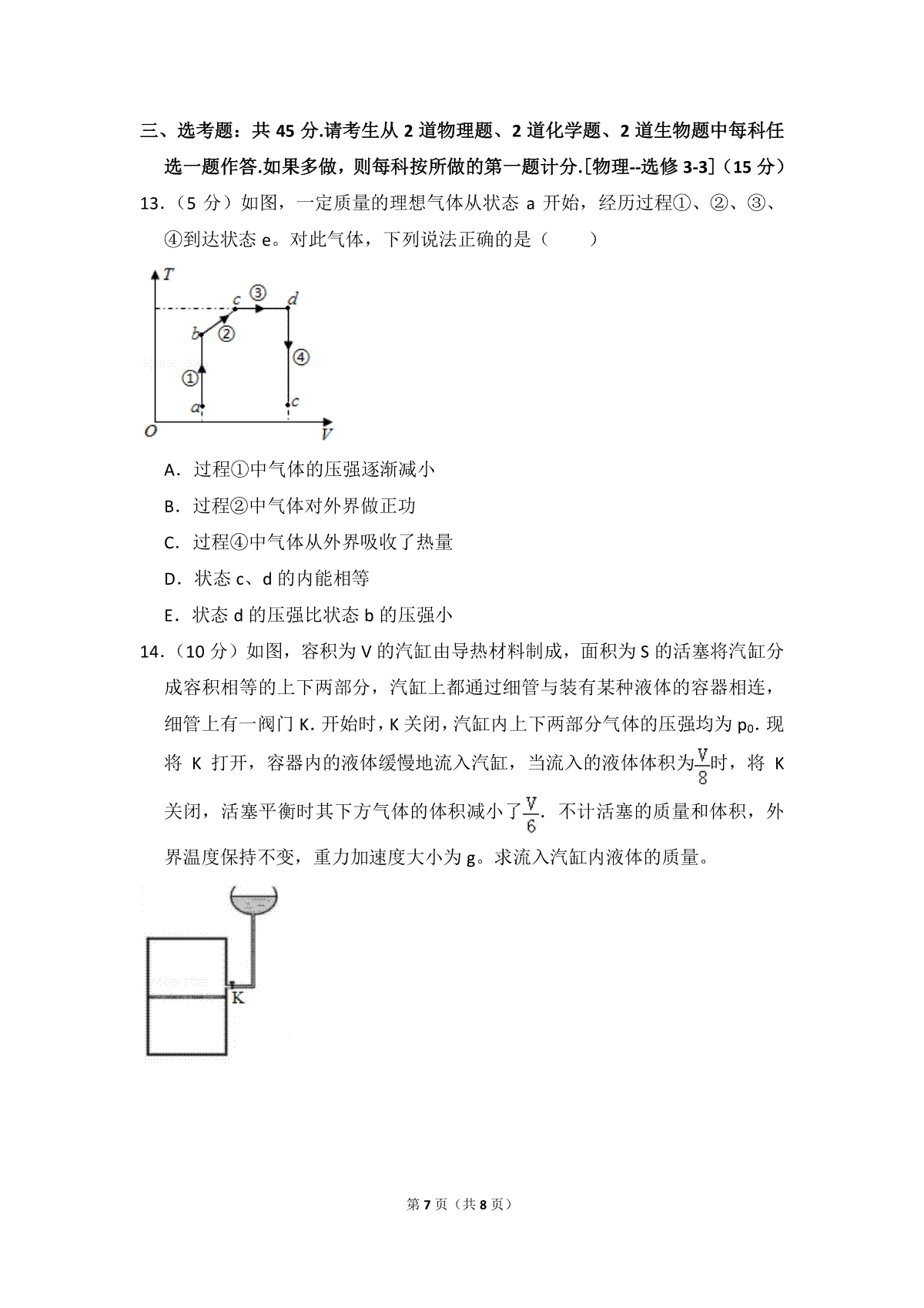 三、选考题：共 45 分.请考生从 2 道物理题、2 道化学题、2 道生物题中每科任选一题作答.如果多做，则每科按所做的第一题计分.[物理--选修 3-3]（15 分）

13.（5 分）如图，一定质量的理想气体从状态 a 开始，经历过程①、②、③、④到达状态 e。对此气体，下列说法正确的是（　　）

T
c ③ d
b ②
④
①
a
c
O
V

A．过程①中气体的压强逐渐减小

B．过程②中气体对外界做正功

C．过程④中气体从外界吸收了热量

D．状态 c、d 的内能相等

E．状态 d 的压强比状态 b 的压强小

14.（10 分）如图，容积为 V 的汽缸由导热材料制成，面积为 S 的活塞将汽缸分成容积相等的上下两部分，汽缸上都通过细管与装有某种液体的容器相连，细管上有一阀门 K. 开始时，K 关闭，汽缸内上下两部分气体的压强均为 $p_0$. 现将 K 打开，容器内的液体缓慢地流入汽缸，当流入的液体体积为$\frac{V}{8}$时，将 K 关闭，活塞平衡时其下方气体的体积减小了$\frac{V}{6}$. 不计活塞的质量和体积，外界温度保持不变，重力加速度大小为 g。求流入汽缸内液体的质量。

K

第 7 页（共 8 页）